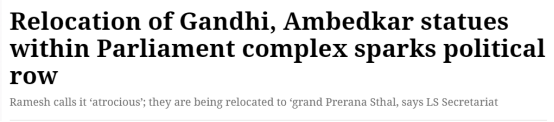 Relocation of Gandhi, Ambedkar statues within Parliament complex sparks political row

Ramesh calls it ‘atrocious’; they are being relocated to ‘grand Prerana Sthal, says LS Secretariat